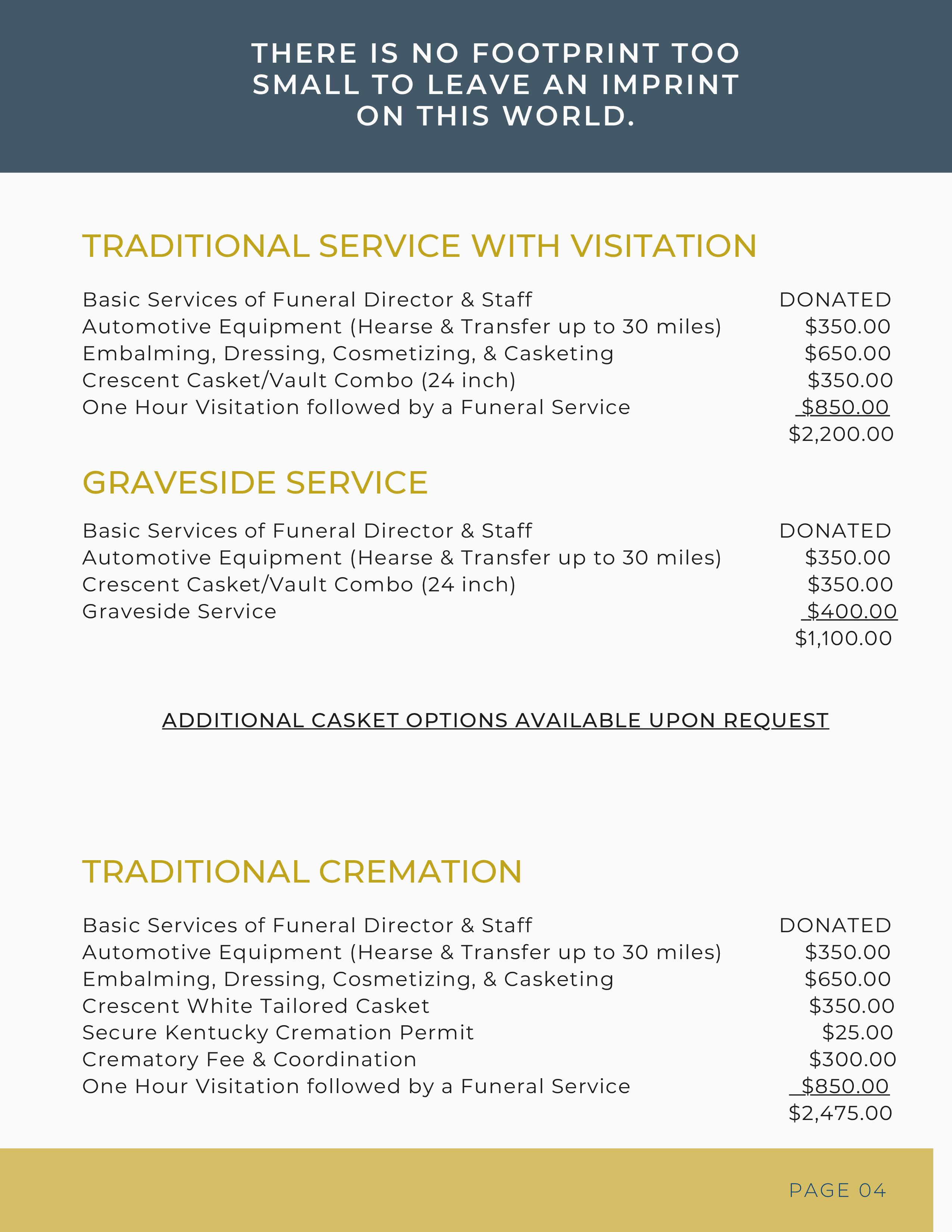 THERE IS NO FOOTPRINT TOO SMALL TO LEAVE AN IMPRINT ON THIS WORLD.

TRADITIONAL SERVICE WITH VISITATION

| | |
|---|---|
| Basic Services of Funeral Director & Staff | DONATED |
| Automotive Equipment (Hearse & Transfer up to 30 miles) | \$350.00 |
| Embalming, Dressing, Cosmetizing, & Casketing | \$650.00 |
| Crescent Casket/Vault Combo (24 inch) | \$350.00 |
| One Hour Visitation followed by a Funeral Service | \$850.00 |
| | \$2,200.00 |

GRAVESIDE SERVICE

| | |
|---|---|
| Basic Services of Funeral Director & Staff | DONATED |
| Automotive Equipment (Hearse & Transfer up to 30 miles) | \$350.00 |
| Crescent Casket/Vault Combo (24 inch) | \$350.00 |
| Graveside Service | \$400.00 |
| | \$1,100.00 |

ADDITIONAL CASKET OPTIONS AVAILABLE UPON REQUEST

TRADITIONAL CREMATION

| | |
|---|---|
| Basic Services of Funeral Director & Staff | DONATED |
| Automotive Equipment (Hearse & Transfer up to 30 miles) | \$350.00 |
| Embalming, Dressing, Cosmetizing, & Casketing | \$650.00 |
| Crescent White Tailored Casket | \$350.00 |
| Secure Kentucky Cremation Permit | \$25.00 |
| Crematory Fee & Coordination | \$300.00 |
| One Hour Visitation followed by a Funeral Service | \$850.00 |
| | \$2,475.00 |

PAGE 04